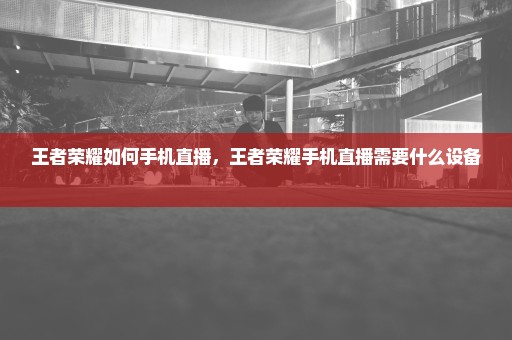 王者荣耀如何手机直播，王者荣耀手机直播需要什么设备